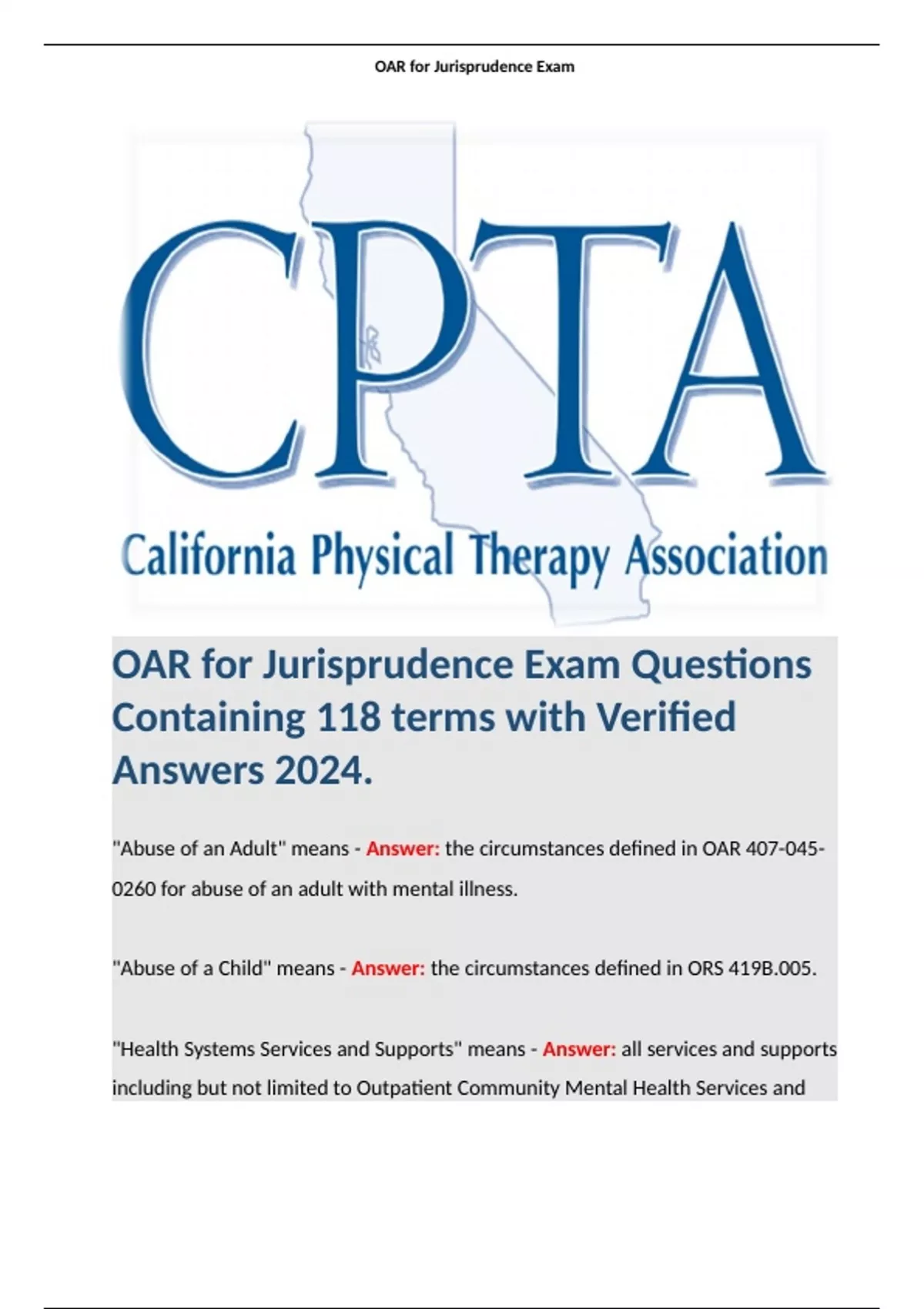 OAR for Jurisprudence Exam

CPTA

California Physical Therapy Association

OAR for Jurisprudence Exam Questions Containing 118 terms with Verified Answers 2024.

"Abuse of an Adult" means - Answer: the circumstances defined in OAR 407-045-0260 for abuse of an adult with mental illness.

"Abuse of a Child" means - Answer: the circumstances defined in ORS 419B.005.

"Health Systems Services and Supports" means - Answer: all services and supports including but not limited to Outpatient Community Mental Health Services and